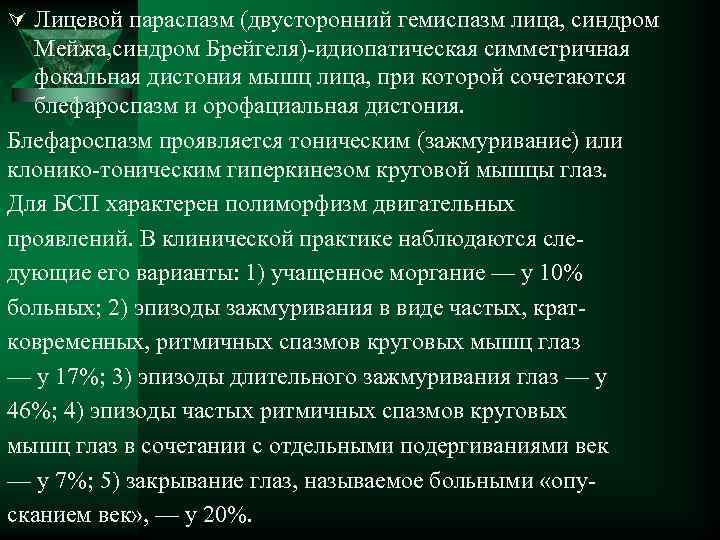 Лицевой параспазм (двусторонний гемиспазм лица, синдром Мейжа,синдром Брейгеля)-идиопатическая симметричная фокальная дистония мышц лица, при которой сочетаются блефароспазм и орофациальная дистония.

Блефароспазм проявляется тоническим (зажмуривание) или клонико-тоническим гиперкинезом круговой мышцы глаз. Для БСП характерен полиморфизм двигательных проявлений. В клинической практике наблюдаются следующие его варианты: 1) учащенное моргание — у 10% больных; 2) эпизоды зажмуривания в виде частых, кратковременных, ритмичных спазмов круговых мышц глаз — у 17%; 3) эпизоды длительного зажмуривания глаз — у 46%; 4) эпизоды частых ритмичных спазмов круговых мышц глаз в сочетании с отдельными подергиваниями век — у 7%; 5) закрывание глаз, называемое больными «опусканием век», — у 20%.